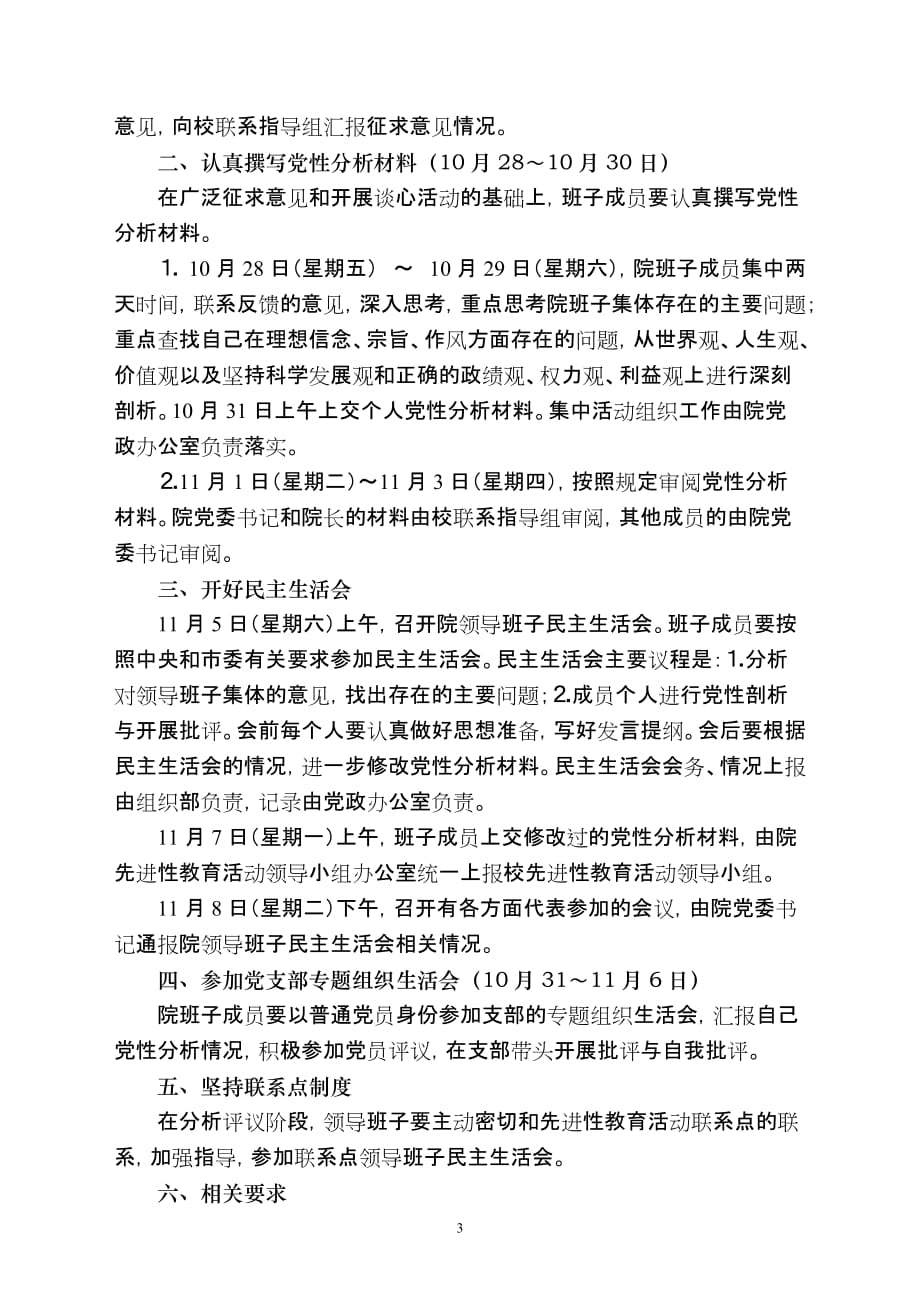 意见，向校联系指导组汇报征求意见情况。

二、认真撰写党性分析材料（10 月 28～10 月 30 日）

在广泛征求意见和开展谈心活动的基础上，班子成员要认真撰写党性分析材料。

1. 10 月 28 日（星期五） ～ 10 月 29 日（星期六），院班子成员集中两天时间，联系反馈的意见，深入思考，重点思考院班子集体存在的主要问题；重点查找自己在理想信念、宗旨、作风方面存在的问题，从世界观、人生观、价值观以及坚持科学发展观和正确的政绩观、权力观、利益观上进行深刻剖析。10 月 31 日上午上交个人党性分析材料。集中活动组织工作由院党政办公室负责落实。

2.11 月 1 日（星期二）～11 月 3 日（星期四），按照规定审阅党性分析材料。院党委书记和院长的材料由校联系指导组审阅，其他成员的由院党委书记审阅。

三、开好民主生活会

11 月 5 日（星期六）上午，召开院领导班子民主生活会。班子成员要按照中央和市委有关要求参加民主生活会。民主生活会主要议程是：1.分析对领导班子集体的意见，找出存在的主要问题；2.成员个人进行党性剖析与开展批评。会前每个人要认真做好思想准备，写好发言提纲。会后要根据民主生活会的情况，进一步修改党性分析材料。民主生活会会务、情况上报由组织部负责，记录由党政办公室负责。

11 月 7 日（星期一）上午，班子成员上交修改过的党性分析材料，由院先进性教育活动领导小组办公室统一上报校先进性教育活动领导小组。

11 月 8 日（星期二）下午，召开有各方面代表参加的会议，由院党委书记通报院领导班子民主生活会相关情况。

四、参加党支部专题组织生活会（10 月 31～11 月 6 日）

院班子成员要以普通党员身份参加支部的专题组织生活会，汇报自己党性分析情况，积极参加党员评议，在支部带头开展批评与自我批评。

五、坚持联系点制度

在分析评议阶段，领导班子要主动密切和先进性教育活动联系点的联系，加强指导，参加联系点领导班子民主生活会。

六、相关要求

3